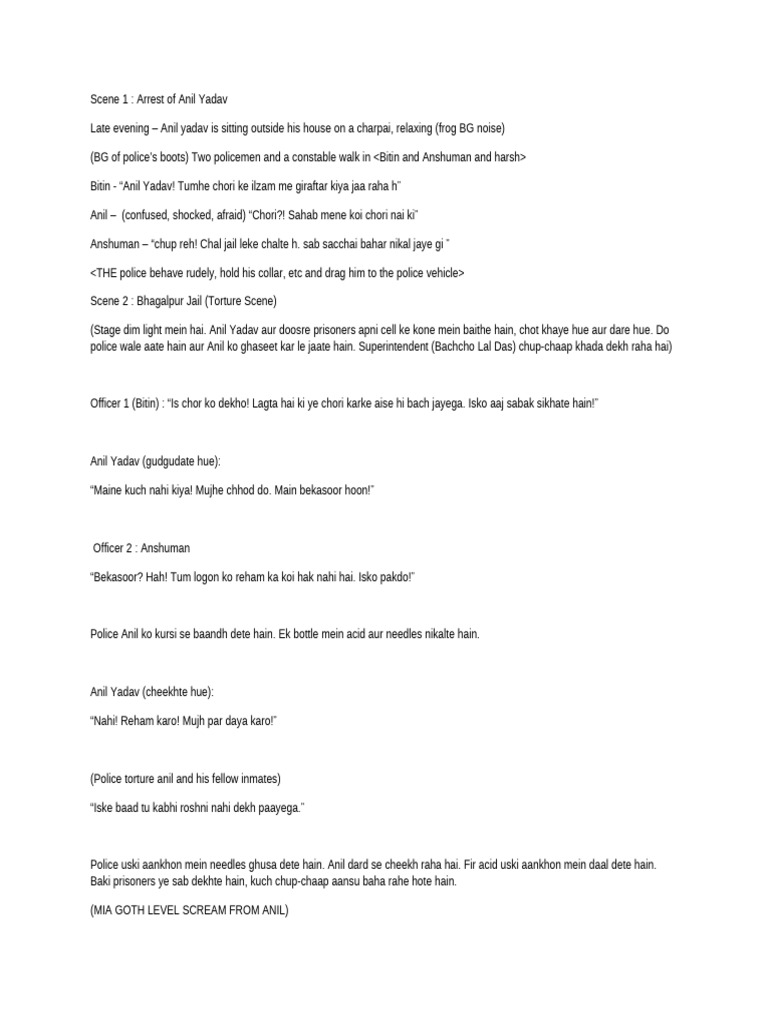 Scene 1 : Arrest of Anil Yadav

Late evening – Anil yadav is sitting outside his house on a charpai, relaxing (frog BG noise)

(BG of police's boots) Two policemen and a constable walk in <Bitin and Anshuman and harsh>

Bitin - "Anil Yadav! Tumhe chori ke ilzam me giraftar kiya jaa raha h"

Anil – (confused, shocked, afraid) "Chori?! Sahab mene koi chori nai ki"

Anshuman – "chup reh! Chal jail leke chalte h. sab sacchai bahar nikal jaye gi "

<THE police behave rudely, hold his collar, etc and drag him to the police vehicle>

Scene 2 : Bhagalpur Jail (Torture Scene)

(Stage dim light mein hai. Anil Yadav aur doosre prisoners apni cell ke kone mein baithe hain, chot khaye hue aur dare hue. Do police wale aate hain aur Anil ko ghaseet kar le jaate hain. Superintendent (Bachcho Lal Das) chup-chaap khada dekh raha hai)

Officer 1 (Bitin) : "Is chor ko dekho! Lagta hai ki ye chori karke aise hi bach jayega. Isko aaj sabak sikhate hain!"

Anil Yadav (gudgudate hue):

"Maine kuch nahi kiya! Mujhe chhod do. Main bekasoor hoon!"

Officer 2 : Anshuman

"Bekasoor? Hah! Tum logon ko reham ka koi hak nahi hai. Isko pakdo!"

Police Anil ko kursi se baandh dete hain. Ek bottle mein acid aur needles nikalte hain.

Anil Yadav (cheekhte hue):

"Nahi! Reham karo! Mujh par daya karo!"

(Police torture anil and his fellow inmates)

"Iske baad tu kabhi roshni nahi dekh paayega."

Police uski aankhon mein needles ghusa dete hain. Anil dard se cheekh raha hai. Fir acid uski aankhon mein daal dete hain. Baki prisoners ye sab dekhte hain, kuch chup-chaap aansu baha rahe hote hain.

(MIA GOTH LEVEL SCREAM FROM ANIL)